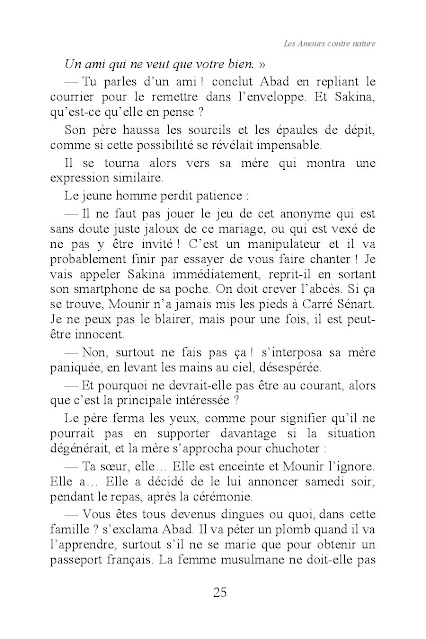 Les Amours contre nature

Un ami qui ne veut que votre bien. »

— Tu parles d'un ami ! conclut Abad en repliant le courrier pour le remettre dans l'enveloppe. Et Sakina, qu'est-ce qu'elle en pense ?

Son père haussa les sourcils et les épaules de dépit, comme si cette possibilité se révélait impensable.

Il se tourna alors vers sa mère qui montra une expression similaire.

Le jeune homme perdit patience :

— Il ne faut pas jouer le jeu de cet anonyme qui est sans doute juste jaloux de ce mariage, ou qui est vexé de ne pas y être invité ! C'est un manipulateur et il va probablement finir par essayer de vous faire chanter ! Je vais appeler Sakina immédiatement, reprit-il en sortant son smartphone de sa poche. On doit crever l'abcès. Si ça se trouve, Mounir n'a jamais mis les pieds à Carré Sénart. Je ne peux pas le blairer, mais pour une fois, il est peut-être innocent.

— Non, surtout ne fais pas ça ! s'interposa sa mère paniquée, en levant les mains au ciel, désespérée.

— Et pourquoi ne devrait-elle pas être au courant, alors que c'est la principale intéressée ?

Le père ferma les yeux, comme pour signifier qu'il ne pourrait pas en supporter davantage si la situation dégénérait, et la mère s'approcha pour chuchoter :

— Ta sœur, elle… Elle est enceinte et Mounir l'ignore. Elle a… Elle a décidé de le lui annoncer samedi soir, pendant le repas, après la cérémonie.

— Vous êtes tous devenus dingues ou quoi, dans cette famille ? s'exclama Abad. Il va péter un plomb quand il va l'apprendre, surtout s'il ne se marie que pour obtenir un passeport français. La femme musulmane ne doit-elle pas

25